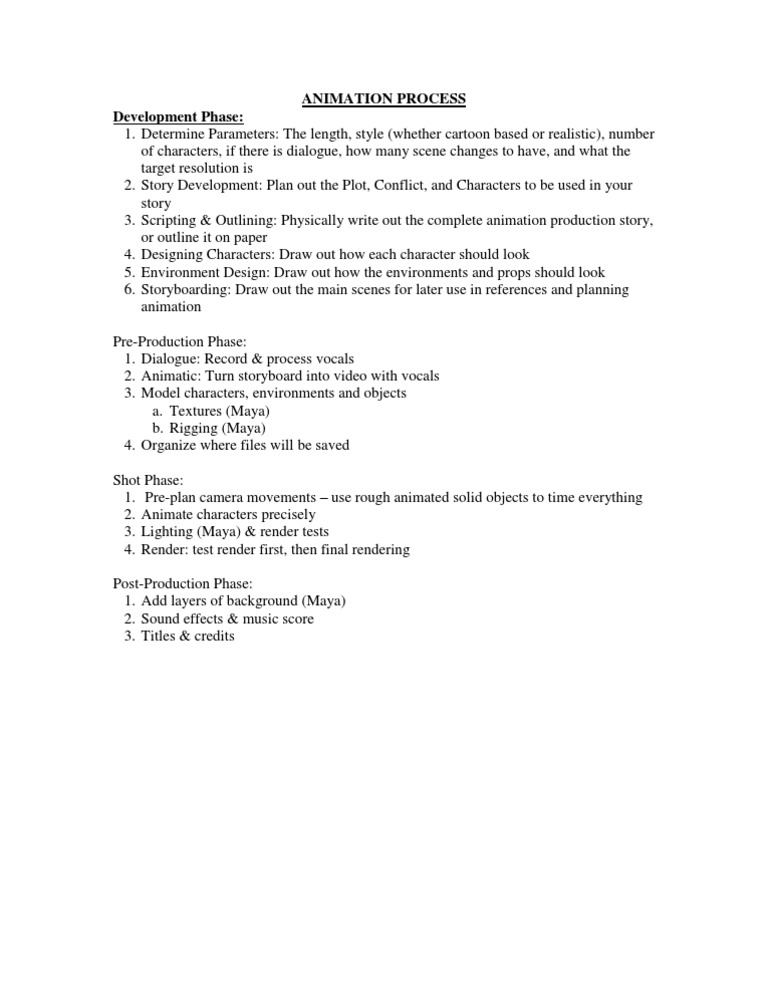 ANIMATION PROCESS

Development Phase:
1. Determine Parameters: The length, style (whether cartoon based or realistic), number of characters, if there is dialogue, how many scene changes to have, and what the target resolution is
2. Story Development: Plan out the Plot, Conflict, and Characters to be used in your story
3. Scripting & Outlining: Physically write out the complete animation production story, or outline it on paper
4. Designing Characters: Draw out how each character should look
5. Environment Design: Draw out how the environments and props should look
6. Storyboarding: Draw out the main scenes for later use in references and planning animation

Pre-Production Phase:
1. Dialogue: Record & process vocals
2. Animatic: Turn storyboard into video with vocals
3. Model characters, environments and objects
a. Textures (Maya)
b. Rigging (Maya)
4. Organize where files will be saved

Shot Phase:
1. Pre-plan camera movements – use rough animated solid objects to time everything
2. Animate characters precisely
3. Lighting (Maya) & render tests
4. Render: test render first, then final rendering

Post-Production Phase:
1. Add layers of background (Maya)
2. Sound effects & music score
3. Titles & credits